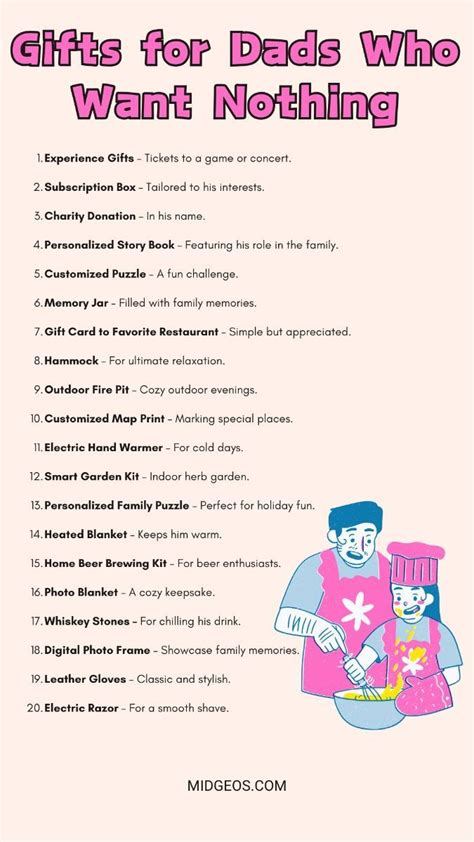 Gifts for Dads Who Want Nothing

1. Experience Gifts – Tickets to a game or concert.
2. Subscription Box – Tailored to his interests.
3. Charity Donation – In his name.
4. Personalized Story Book – Featuring his role in the family.
5. Customized Puzzle – A fun challenge.
6. Memory Jar – Filled with family memories.
7. Gift Card to Favorite Restaurant – Simple but appreciated.
8. Hammock – For ultimate relaxation.
9. Outdoor Fire Pit – Cozy outdoor evenings.
10. Customized Map Print – Marking special places.
11. Electric Hand Warmer – For cold days.
12. Smart Garden Kit – Indoor herb garden.
13. Personalized Family Puzzle – Perfect for holiday fun.
14. Heated Blanket – Keeps him warm.
15. Home Beer Brewing Kit – For beer enthusiasts.
16. Photo Blanket – A cozy keepsake.
17. Whiskey Stones – For chilling his drink.
18. Digital Photo Frame – Showcase family memories.
19. Leather Gloves – Classic and stylish.
20. Electric Razor – For a smooth shave.

MIDGEOS.COM